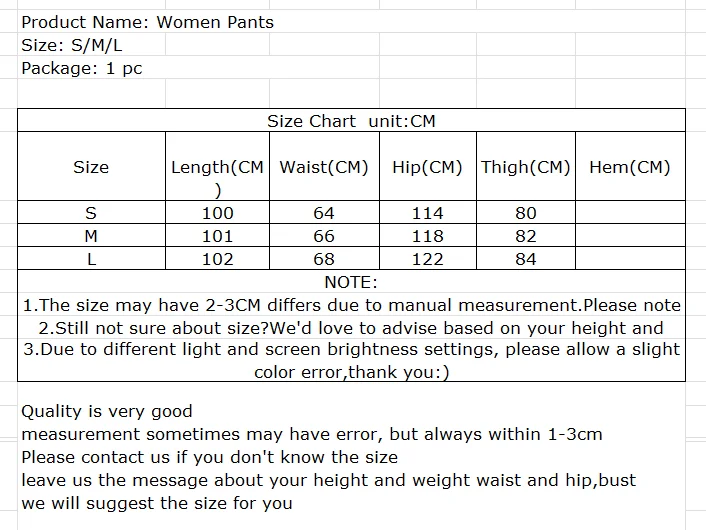 Product Name: Women Pants
Size: S/M/L
Package: 1 pc

Size Chart unit:CM

| Size | Length(CM) | Waist(CM) | Hip(CM) | Thigh(CM) | Hem(CM) |
|---|---|---|---|---|---|
| S | 100 | 64 | 114 | 80 | |
| M | 101 | 66 | 118 | 82 | |
| L | 102 | 68 | 122 | 84 | |

NOTE:
1.The size may have 2-3CM differs due to manual measurement.Please note
2.Still not sure about size?We'd love to advise based on your height and
3.Due to different light and screen brightness settings, please allow a slight color error,thank you:)

Quality is very good
measurement sometimes may have error, but always within 1-3cm
Please contact us if you don't know the size
leave us the message about your height and weight waist and hip,bust
we will suggest the size for you